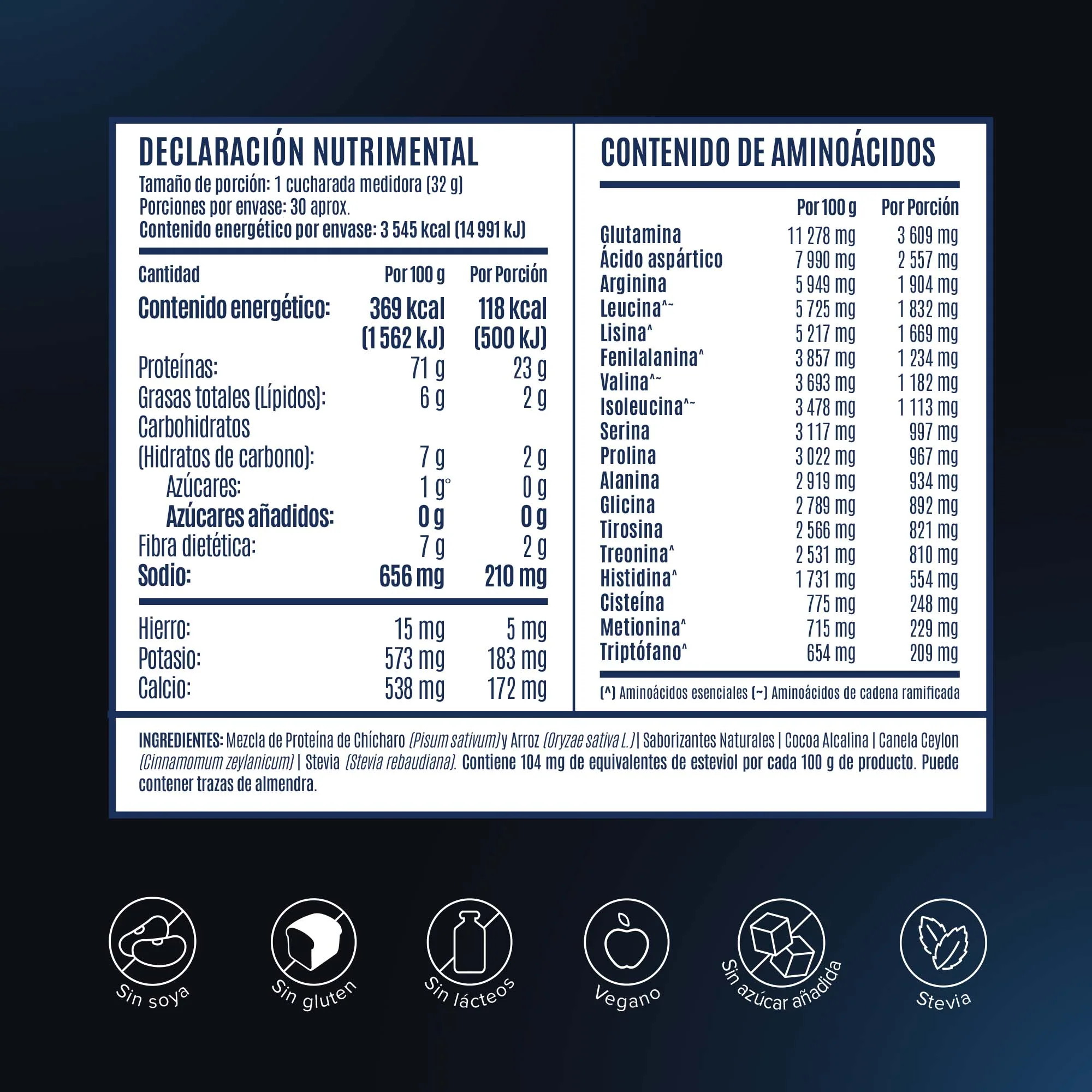 DECLARACIÓN NUTRIMENTAL
Tamaño de porción: 1 cucharada medidora (32 g)
Porciones por envase: 30 aprox.
Contenido energético por envase: 3 545 kcal (14 991 kJ)

| Cantidad | Por 100 g | Por Porción |
|---|---|---|
| Contenido energético: | 369 kcal (1 562 kJ) | 118 kcal (500 kJ) |
| Proteínas: | 71 g | 23 g |
| Grasas totales (Lípidos): | 6 g | 2 g |
| Carbohidratos (Hidratos de carbono): | 7 g | 2 g |
| Azúcares: | 1 g° | 0 g |
| Azúcares añadidos: | 0 g | 0 g |
| Fibra dietética: | 7 g | 2 g |
| Sodio: | 656 mg | 210 mg |
| Hierro: | 15 mg | 5 mg |
| Potasio: | 573 mg | 183 mg |
| Calcio: | 538 mg | 172 mg |

CONTENIDO DE AMINOÁCIDOS

| | Por 100 g | Por Porción |
|---|---|---|
| Glutamina | 11 278 mg | 3 609 mg |
| Ácido aspártico | 7 990 mg | 2 557 mg |
| Arginina | 5 949 mg | 1 904 mg |
| Leucina^~ | 5 725 mg | 1 832 mg |
| Lisina^ | 5 217 mg | 1 669 mg |
| Fenilalanina^ | 3 857 mg | 1 234 mg |
| Valina^~ | 3 693 mg | 1 182 mg |
| Isoleucina^~ | 3 478 mg | 1 113 mg |
| Serina | 3 117 mg | 997 mg |
| Prolina | 3 022 mg | 967 mg |
| Alanina | 2 919 mg | 934 mg |
| Glicina | 2 789 mg | 892 mg |
| Tirosina | 2 566 mg | 821 mg |
| Treonina^ | 2 531 mg | 810 mg |
| Histidina^ | 1 731 mg | 554 mg |
| Cisteína | 775 mg | 248 mg |
| Metionina^ | 715 mg | 229 mg |
| Triptófano^ | 654 mg | 209 mg |

(^) Aminoácidos esenciales (~) Aminoácidos de cadena ramificada

INGREDIENTES: Mezcla de Proteína de Chícharo (Pisum sativum) y Arroz (Oryzae sativa L.) | Saborizantes Naturales | Cocoa Alcalina | Canela Ceylon (Cinnamomum zeylanicum) | Stevia (Stevia rebaudiana). Contiene 104 mg de equivalentes de esteviol por cada 100 g de producto. Puede contener trazas de almendra.

Sin soya
Sin gluten
Sin lácteos
Vegano
Sin azúcar añadida
Stevia